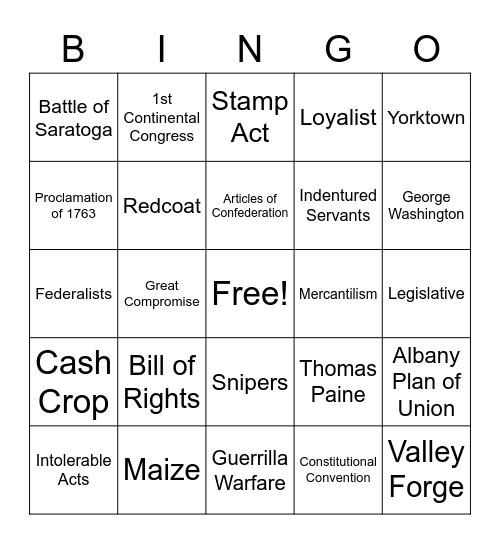 | B | I | N | G | O |
|---|---|---|---|---|
| Battle of Saratoga | 1st Continental Congress | Stamp Act | Loyalist | Yorktown |
| Proclamation of 1763 | Redcoat | Articles of Confederation | Indentured Servants | George Washington |
| Federalists | Great Compromise | Free! | Mercantilism | Legislative |
| Cash Crop | Bill of Rights | Snipers | Thomas Paine | Albany Plan of Union |
| Intolerable Acts | Maize | Guerrilla Warfare | Constitutional Convention | Valley Forge |